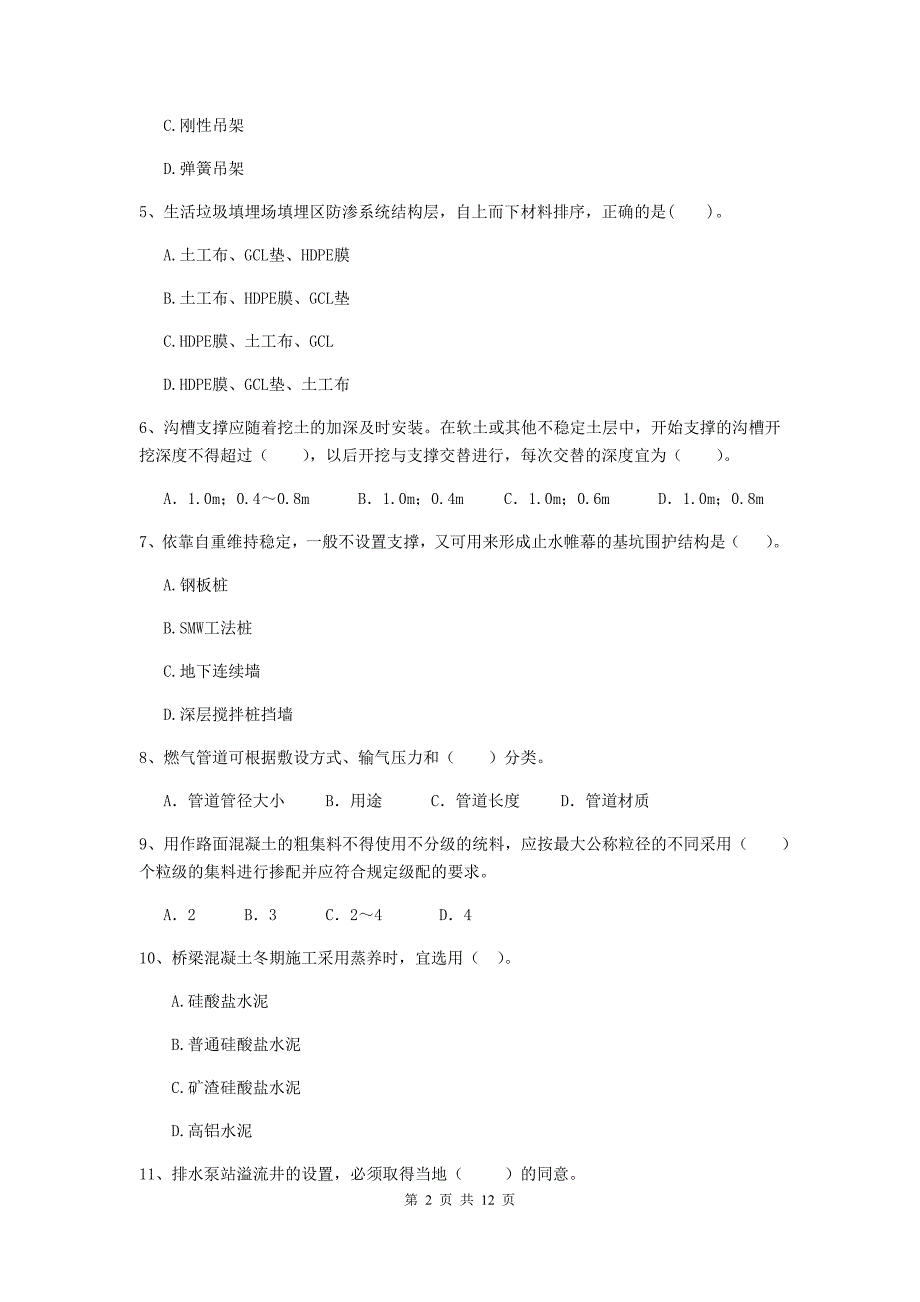 C.刚性吊架

D.弹簧吊架

5、生活垃圾填埋场填埋区防渗系统结构层，自上而下材料排序，正确的是(　　)。

A.土工布、GCL垫、HDPE膜

B.土工布、HDPE膜、GCL垫

C.HDPE膜、土工布、GCL

D.HDPE膜、GCL垫、土工布

6、沟槽支撑应随着挖土的加深及时安装。在软土或其他不稳定土层中，开始支撑的沟槽开挖深度不得超过（　　），以后开挖与支撑交替进行，每次交替的深度宜为（　　）。

A. 1.0m；0.4～0.8m　　B. 1.0m；0.4m　　C. 1.0m；0.6m　　D. 1.0m；0.8m

7、依靠自重维持稳定，一般不设置支撑，又可用来形成止水帷幕的基坑围护结构是（　）。

A.钢板桩

B.SMW工法桩

C.地下连续墙

D.深层搅拌桩挡墙

8、燃气管道可根据敷设方式、输气压力和（　　）分类。

A. 管道管径大小　　B. 用途　　C. 管道长度　　D. 管道材质

9、用作路面混凝土的粗集料不得使用不分级的统料，应按最大公称粒径的不同采用（　　）个粒级的集料进行掺配并应符合规定级配的要求。

A. 2　　B. 3　　C. 2～4　　D. 4

10、桥梁混凝土冬期施工采用蒸养时，宜选用（　）。

A.硅酸盐水泥

B.普通硅酸盐水泥

C.矿渣硅酸盐水泥

D.高铝水泥

11、排水泵站溢流井的设置，必须取得当地（　　）的同意。

第 2 页 共 12 页